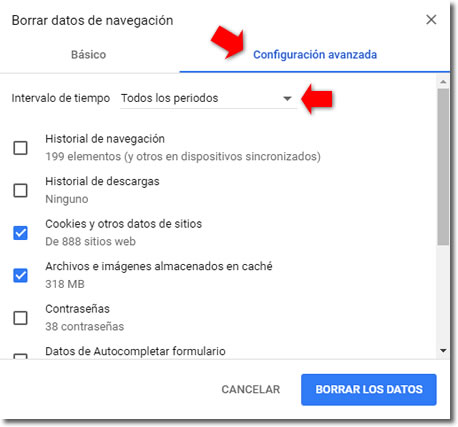 Borrar datos de navegación

Básico

Configuración avanzada

Intervalo de tiempo Todos los periodos

Historial de navegación
199 elementos (y otros en dispositivos sincronizados)

Historial de descargas
Ninguno

Cookies y otros datos de sitios
De 888 sitios web

Archivos e imágenes almacenados en caché
318 MB

Contraseñas
38 contraseñas

Datos de Autocompletar formulario

CANCELAR

BORRAR LOS DATOS